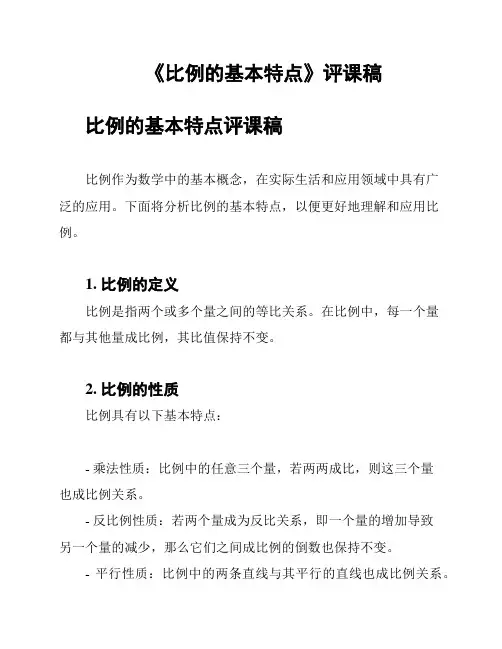 《比例的基本特点》评课稿

比例的基本特点评课稿

比例作为数学中的基本概念，在实际生活和应用领域中具有广泛的应用。下面将分析比例的基本特点，以便更好地理解和应用比例。

1. 比例的定义

比例是指两个或多个量之间的等比关系。在比例中，每一个量都与其他量成比例，其比值保持不变。

2. 比例的性质

比例具有以下基本特点：

- 乘法性质：比例中的任意三个量，若两两成比，则这三个量也成比例关系。

- 反比例性质：若两个量成为反比关系，即一个量的增加导致另一个量的减少，那么它们之间成比例的倒数也保持不变。

- 平行性质：比例中的两条直线与其平行的直线也成比例关系。